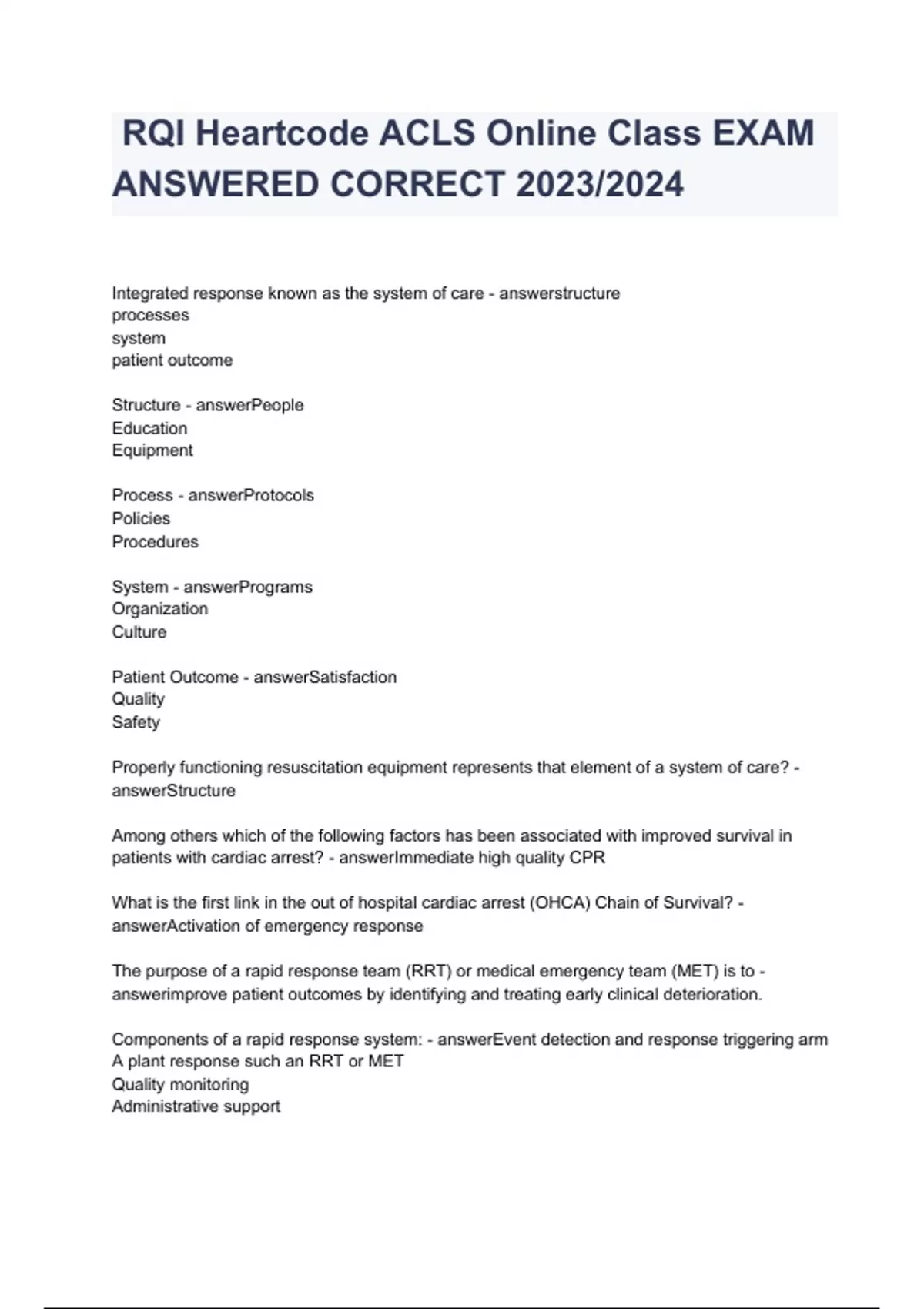 RQI Heartcode ACLS Online Class EXAM ANSWERED CORRECT 2023/2024

Integrated response known as the system of care - answerstructure
processes
system
patient outcome

Structure - answerPeople
Education
Equipment

Process - answerProtocols
Policies
Procedures

System - answerPrograms
Organization
Culture

Patient Outcome - answerSatisfaction
Quality
Safety

Properly functioning resuscitation equipment represents that element of a system of care? - answerStructure

Among others which of the following factors has been associated with improved survival in patients with cardiac arrest? - answerImmediate high quality CPR

What is the first link in the out of hospital cardiac arrest (OHCA) Chain of Survival? - answerActivation of emergency response

The purpose of a rapid response team (RRT) or medical emergency team (MET) is to - answerimprove patient outcomes by identifying and treating early clinical deterioration.

Components of a rapid response system: - answerEvent detection and response triggering arm
A plant response such an RRT or MET
Quality monitoring
Administrative support